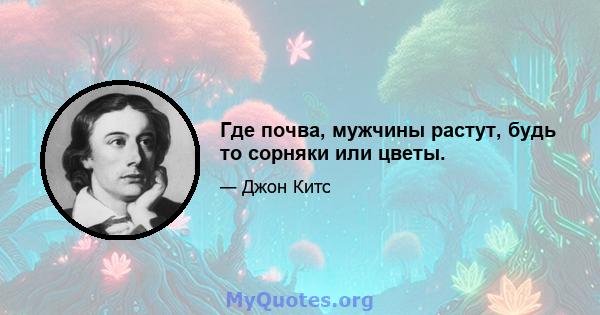 Где почва, мужчины растут, будь то сорняки или цветы.

— Джон Китс

MyQuotes.org